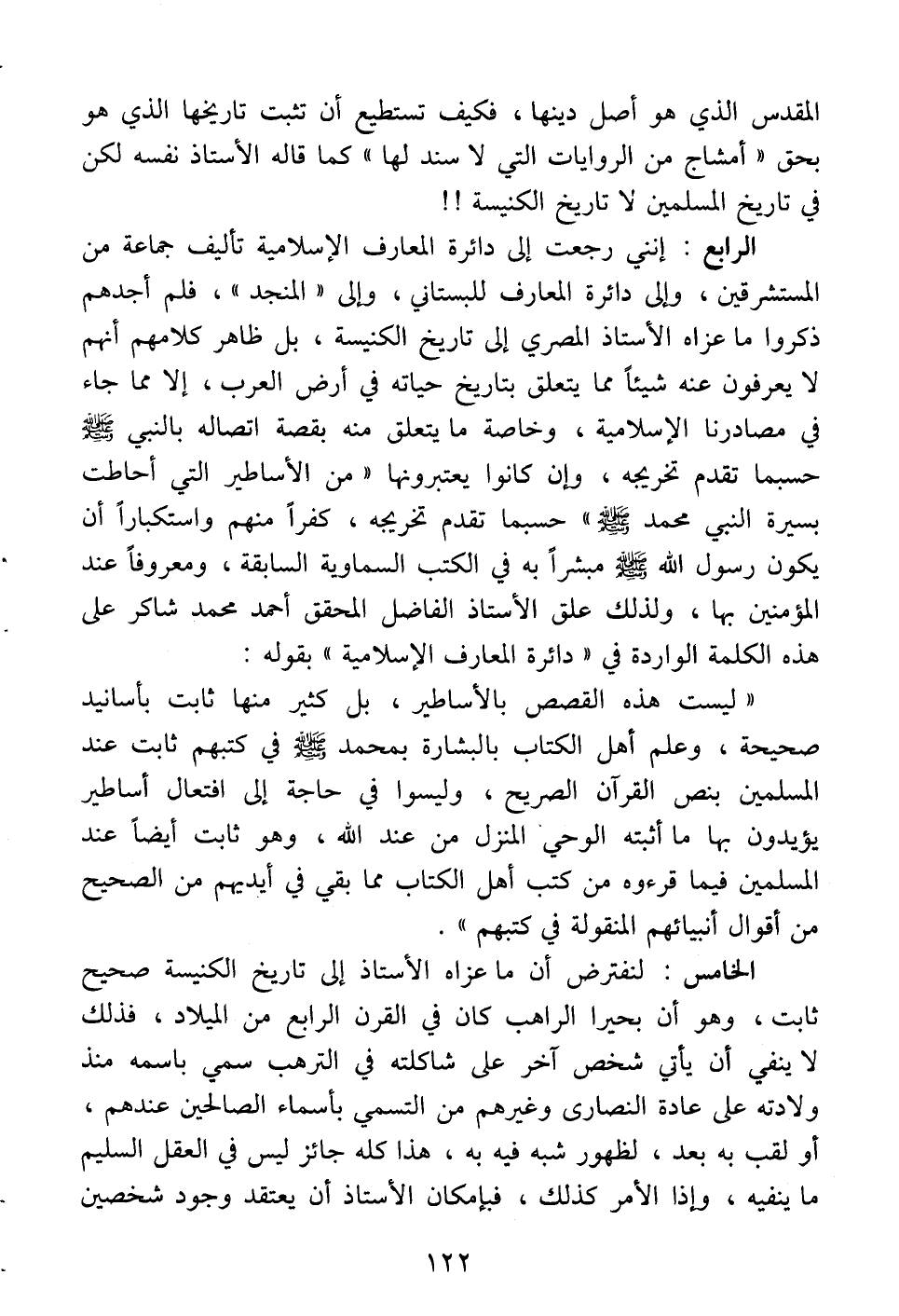 المقدس الذي هو أصل دينها ، فكيف تستطيع أن تثبت تاريخها الذي هو بحق « أمشاج من الروايات التي لا سند لها » كما قاله الأستاذ نفسه لكن في تاريخ المسلمين لا تاريخ الكنيسة !!

الرابع : إنني رجعت إلى دائرة المعارف الإسلامية تأليف جماعة من المستشرقين ، وإلى دائرة المعارف للبستاني ، وإلى « المنجد » ، فلم أجدهم ذكروا ما عزاه الأستاذ المصري إلى تاريخ الكنيسة ، بل ظاهر كلامهم أنهم لا يعرفون عنه شيئاً مما يتعلق بتاريخ حياته في أرض العرب ، إلا مما جاء في مصادرنا الإسلامية ، وخاصة ما يتعلق منه بقصة اتصاله بالنبي ﷺ حسبما تقدم تخريجه ، وإن كانوا يعتبرونها « من الأساطير التي أحاطت بسيرة النبي محمد ﷺ » حسبما تقدم تخريجه ، كفراً منهم واستكباراً أن يكون رسول الله ﷺ مبشراً به في الكتب السماوية السابقة ، ومعروفاً عند المؤمنين بها ، ولذلك علق الأستاذ الفاضل المحقق أحمد محمد شاكر على هذه الكلمة الواردة في « دائرة المعارف الإسلامية » بقوله :

« ليست هذه القصص بالأساطير ، بل كثير منها ثابت بأسانيد صحيحة ، وعلم أهل الكتاب بالبشارة بمحمد ﷺ في كتبهم ثابت عند المسلمين بنص القرآن الصريح ، وليسوا في حاجة إلى افتعال أساطير يؤيدون بها ما أثبته الوحي المنزل من عند الله ، وهو ثابت أيضاً عند المسلمين فيما قرءوه من كتب أهل الكتاب مما بقي في أيديهم من الصحيح من أقوال أنبيائهم المنقولة في كتبهم » .

الخامس : لنفترض أن ما عزاه الأستاذ إلى تاريخ الكنيسة صحيح ثابت ، وهو أن بحيرا الراهب كان في القرن الرابع من الميلاد ، فذلك لا ينفي أن يأتي شخص آخر على شاكلته في الترهب سمي باسمه منذ ولادته على عادة النصارى وغيرهم من التسمي بأسماء الصالحين عندهم ، أو لقب به بعد ، لظهور شبه فيه به ، هذا كله جائز ليس في العقل السليم ما ينفيه ، وإذا الأمر كذلك ، فبإمكان الأستاذ أن يعتقد وجود شخصين

١٢٢